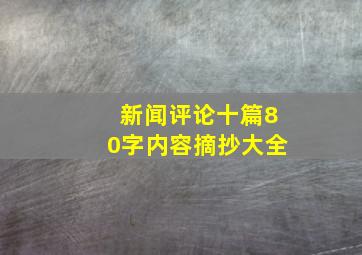 新闻评论十篇80字内容摘抄大全